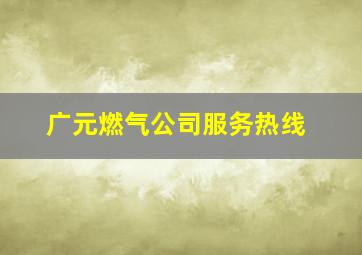 广元燃气公司服务热线